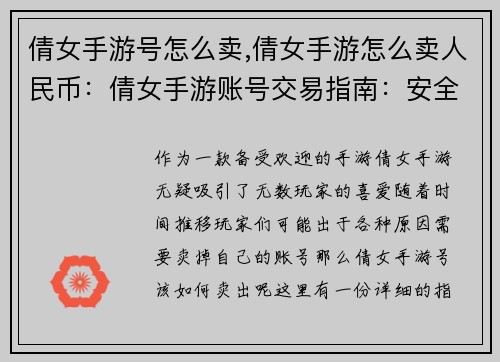 倩女手游号怎么卖,倩女手游怎么卖人民币：倩女手游账号交易指南：安全

作为一款备受欢迎的手游倩女手游无疑吸引了无数玩家的喜爱随着时间推移玩家们可能出于各种原因需要卖掉自己的账号那么倩女手游号该如何卖出呢这里有一份详细的指